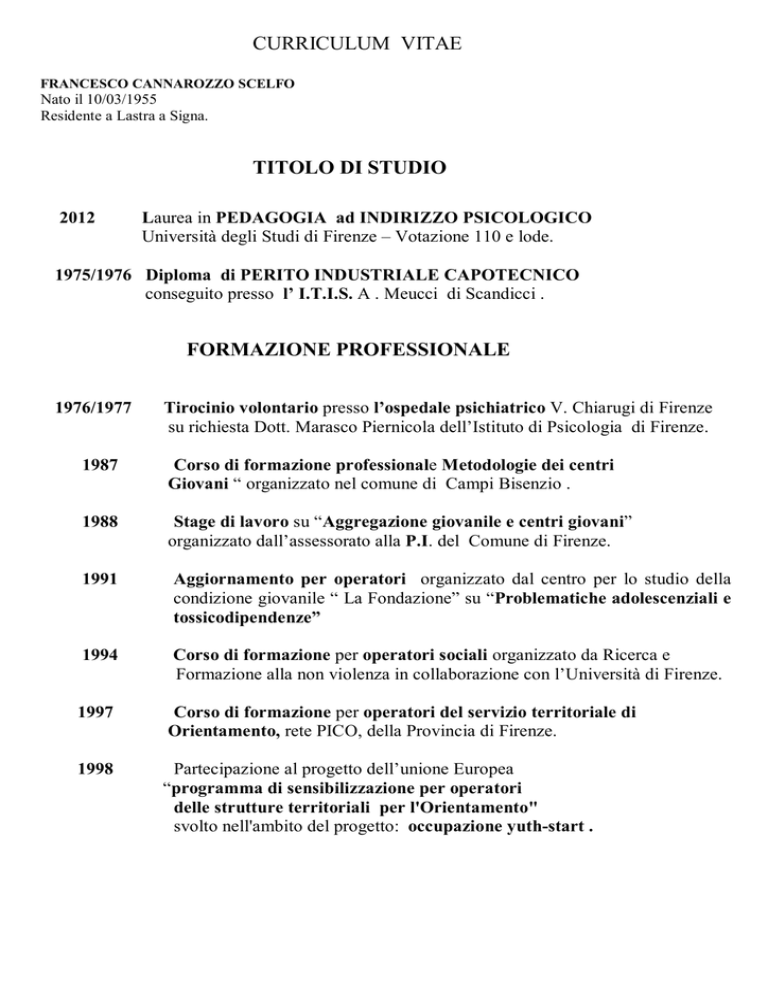 CURRICULUM VITAE

FRANCESCO CANNAROZZO SCELFO
Nato il 10/03/1955
Residente a Lastra a Signa.

TITOLO DI STUDIO

2012 Laurea in PEDAGOGIA ad INDIRIZZO PSICOLOGICO
Università degli Studi di Firenze – Votazione 110 e lode.

1975/1976 Diploma di PERITO INDUSTRIALE CAPOTECNICO
conseguito presso l' I.T.I.S. A . Meucci di Scandicci .

FORMAZIONE PROFESSIONALE

1976/1977 Tirocinio volontario presso l'ospedale psichiatrico V. Chiarugi di Firenze su richiesta Dott. Marasco Piernicola dell'Istituto di Psicologia di Firenze.

1987 Corso di formazione professionale Metodologie dei centri Giovani " organizzato nel comune di Campi Bisenzio .

1988 Stage di lavoro su "Aggregazione giovanile e centri giovani" organizzato dall'assessorato alla P.I. del Comune di Firenze.

1991 Aggiornamento per operatori organizzato dal centro per lo studio della condizione giovanile " La Fondazione" su "Problematiche adolescenziali e tossicodipendenze"

1994 Corso di formazione per operatori sociali organizzato da Ricerca e Formazione alla non violenza in collaborazione con l'Università di Firenze.

1997 Corso di formazione per operatori del servizio territoriale di Orientamento, rete PICO, della Provincia di Firenze.

1998 Partecipazione al progetto dell'unione Europea "programma di sensibilizzazione per operatori delle strutture territoriali per l'Orientamento" svolto nell'ambito del progetto: occupazione yuth-start .